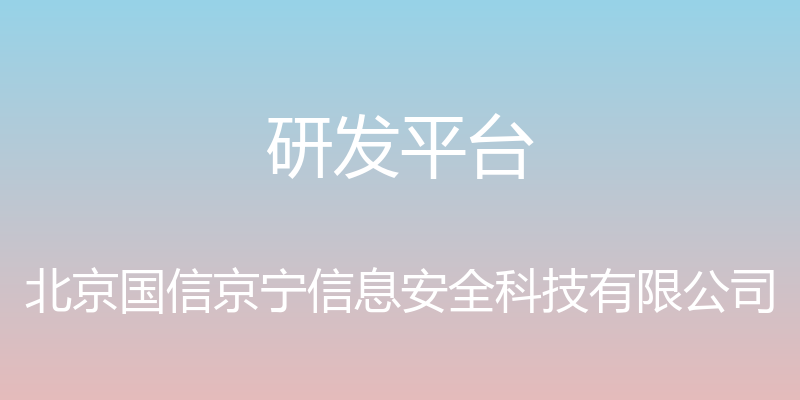 研发平台

北京国信京宁信息安全科技有限公司